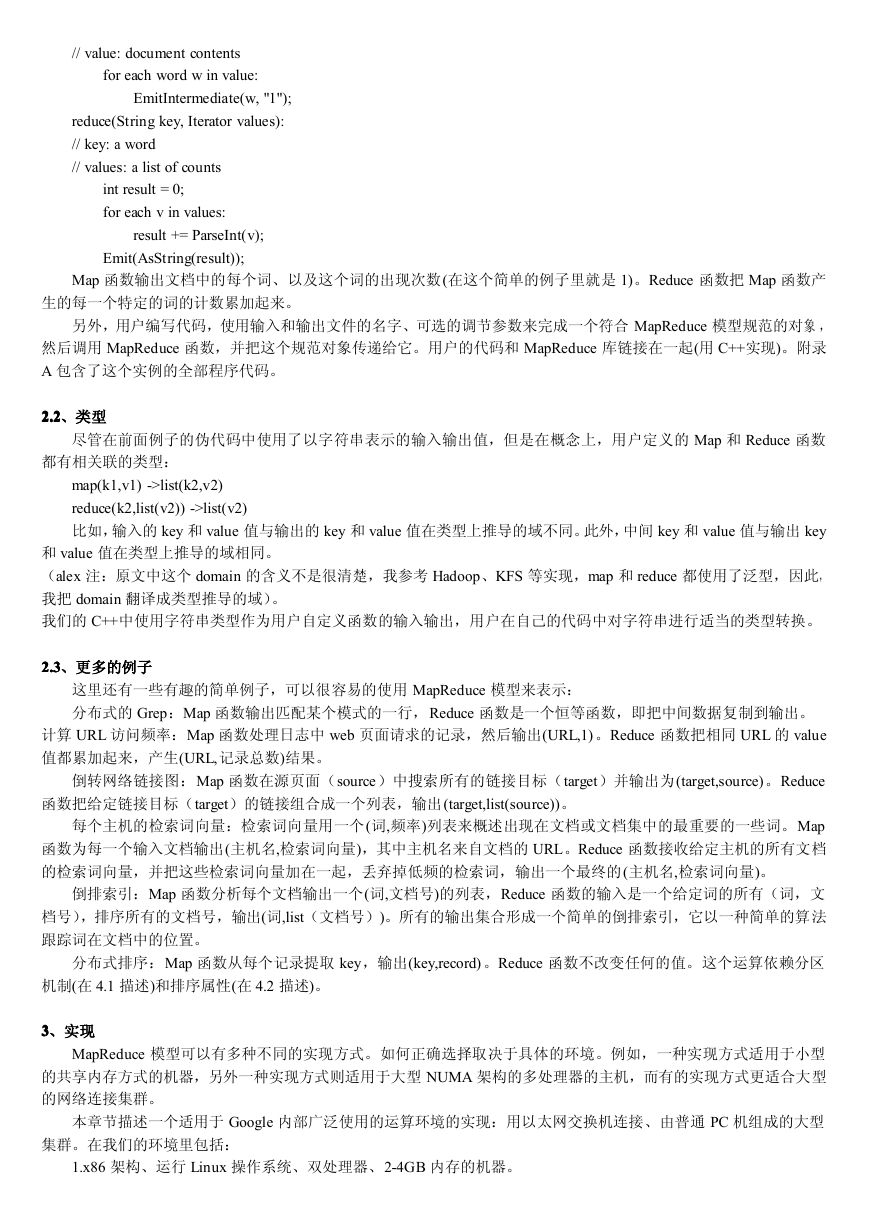 // value: document contents
for each word w in value:
EmitIntermediate(w, "1");
reduce(String key, Iterator values):
// key: a word
// values: a list of counts
int result = 0;
for each v in values:
result += ParseInt(v);
Emit(AsString(result));

Map 函数输出文档中的每个词、以及这个词的出现次数(在这个简单的例子里就是 1)。Reduce 函数把 Map 函数产生的每一个特定的词的计数累加起来。

另外，用户编写代码，使用输入和输出文件的名字、可选的调节参数来完成一个符合 MapReduce 模型规范的对象，然后调用 MapReduce 函数，并把这个规范对象传递给它。用户的代码和 MapReduce 库链接在一起(用 C++实现)。附录 A 包含了这个实例的全部程序代码。

2.2、类型

尽管在前面例子的伪代码中使用了以字符串表示的输入输出值，但是在概念上，用户定义的 Map 和 Reduce 函数都有相关联的类型：
map(k1,v1) ->list(k2,v2)
reduce(k2,list(v2)) ->list(v2)

比如，输入的 key 和 value 值与输出的 key 和 value 值在类型上推导的域不同。此外，中间 key 和 value 值与输出 key 和 value 值在类型上推导的域相同。
（alex 注：原文中这个 domain 的含义不是很清楚，我参考 Hadoop、KFS 等实现，map 和 reduce 都使用了泛型，因此，我把 domain 翻译成类型推导的域）。
我们的 C++中使用字符串类型作为用户自定义函数的输入输出，用户在自己的代码中对字符串进行适当的类型转换。

2.3、更多的例子

这里还有一些有趣的简单例子，可以很容易的使用 MapReduce 模型来表示：

分布式的 Grep：Map 函数输出匹配某个模式的一行，Reduce 函数是一个恒等函数，即把中间数据复制到输出。
计算 URL 访问频率：Map 函数处理日志中 web 页面请求的记录，然后输出(URL,1)。Reduce 函数把相同 URL 的 value 值都累加起来，产生(URL,记录总数)结果。

倒转网络链接图：Map 函数在源页面（source）中搜索所有的链接目标（target）并输出为(target,source)。Reduce 函数把给定链接目标（target）的链接组合成一个列表，输出(target,list(source))。

每个主机的检索词向量：检索词向量用一个(词,频率)列表来概述出现在文档或文档集中的最重要的一些词。Map 函数为每一个输入文档输出(主机名,检索词向量)，其中主机名来自文档的 URL。Reduce 函数接收给定主机的所有文档的检索词向量，并把这些检索词向量加在一起，丢弃掉低频的检索词，输出一个最终的(主机名,检索词向量)。

倒排索引：Map 函数分析每个文档输出一个(词,文档号)的列表，Reduce 函数的输入是一个给定词的所有（词，文档号），排序所有的文档号，输出(词,list（文档号）)。所有的输出集合形成一个简单的倒排索引，它以一种简单的算法跟踪词在文档中的位置。

分布式排序：Map 函数从每个记录提取 key，输出(key,record)。Reduce 函数不改变任何的值。这个运算依赖分区机制(在 4.1 描述)和排序属性(在 4.2 描述)。

3、实现

MapReduce 模型可以有多种不同的实现方式。如何正确选择取决于具体的环境。例如，一种实现方式适用于小型的共享内存方式的机器，另外一种实现方式则适用于大型 NUMA 架构的多处理器的主机，而有的实现方式更适合大型的网络连接集群。

本章节描述一个适用于 Google 内部广泛使用的运算环境的实现：用以太网交换机连接、由普通 PC 机组成的大型集群。在我们的环境里包括：

1.x86 架构、运行 Linux 操作系统、双处理器、2-4GB 内存的机器。